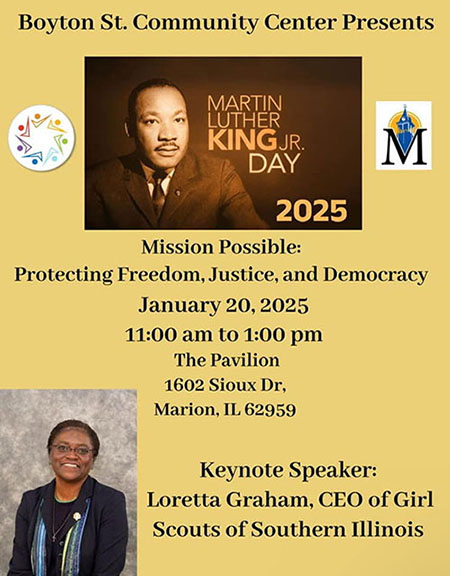 Boyton St. Community Center Presents

MARTIN LUTHER KING JR. DAY

2025

M

Mission Possible:
Protecting Freedom, Justice, and Democracy

January 20, 2025

11:00 am to 1:00 pm

The Pavilion
1602 Sioux Dr,
Marion, IL 62959

Keynote Speaker:
Loretta Graham, CEO of Girl Scouts of Southern Illinois